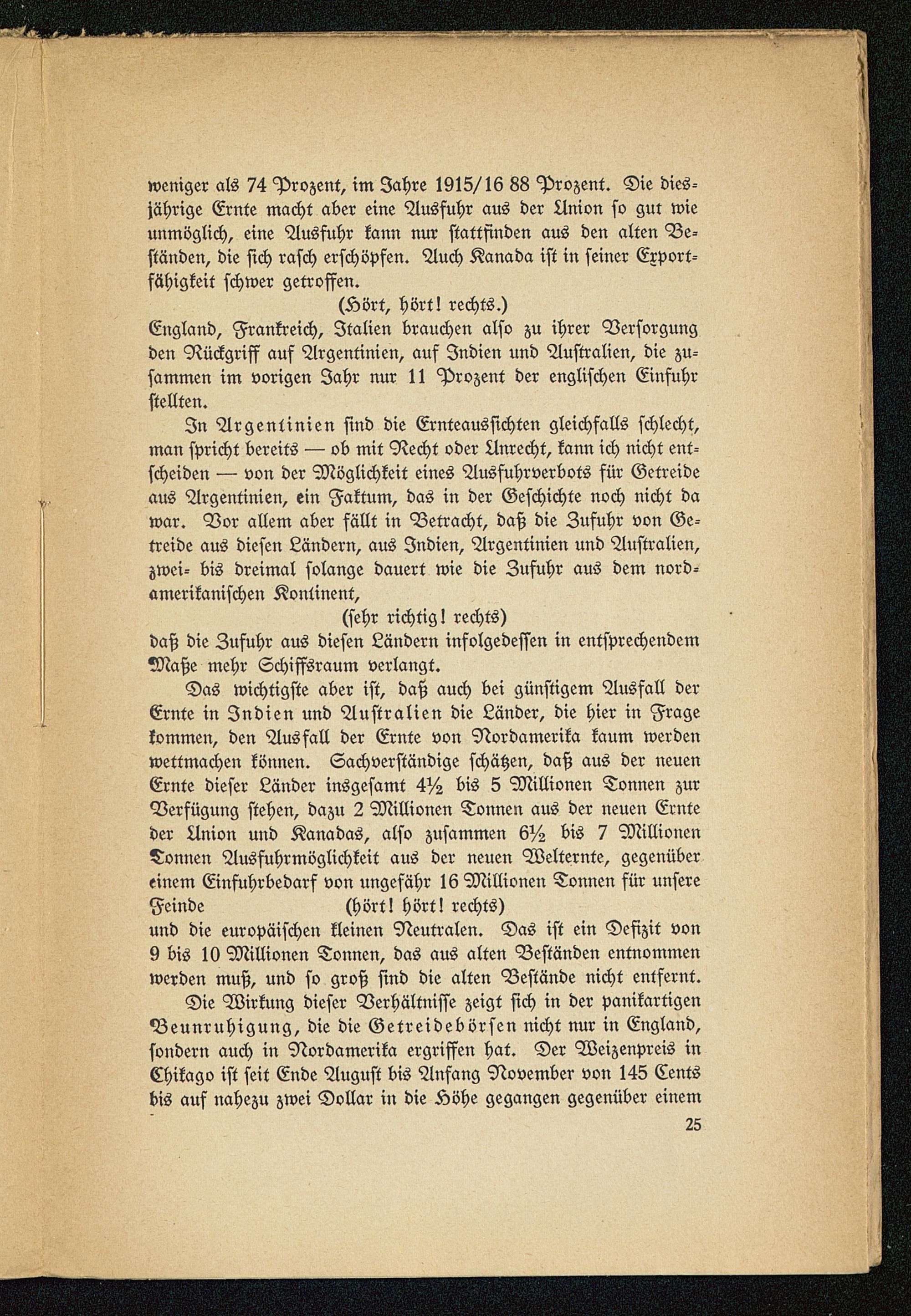 weniger als 74 Prozent, im Jahre 1915/16 88 Prozent. Die diesjährige Ernte macht aber eine Ausfuhr aus der Union so gut wie unmöglich, eine Ausfuhr kann nur stattfinden aus den alten Beständen, die sich rasch erschöpfen. Auch Kanada ist in seiner Exportfähigkeit schwer getroffen.

(Hört, hört! rechts.)

England, Frankreich, Italien brauchen also zu ihrer Versorgung den Rückgriff auf Argentinien, auf Indien und Australien, die zusammen im vorigen Jahr nur 11 Prozent der englischen Einfuhr stellten.

In Argentinien sind die Ernteaussichten gleichfalls schlecht, man spricht bereits — ob mit Recht oder Unrecht, kann ich nicht entscheiden — von der Möglichkeit eines Ausfuhrverbots für Getreide aus Argentinien, ein Faktum, das in der Geschichte noch nicht da war. Vor allem aber fällt in Betracht, daß die Zufuhr von Getreide aus diesen Ländern, aus Indien, Argentinien und Australien, zwei- bis dreimal solange dauert wie die Zufuhr aus dem nordamerikanischen Kontinent,

(sehr richtig! rechts)

daß die Zufuhr aus diesen Ländern infolgedessen in entsprechendem Maße mehr Schiffsraum verlangt.

Das wichtigste aber ist, daß auch bei günstigem Ausfall der Ernte in Indien und Australien die Länder, die hier in Frage kommen, den Ausfall der Ernte von Nordamerika kaum werden wettmachen können. Sachverständige schätzen, daß aus der neuen Ernte dieser Länder insgesamt 4½ bis 5 Millionen Tonnen zur Verfügung stehen, dazu 2 Millionen Tonnen aus der neuen Ernte der Union und Kanadas, also zusammen 6½ bis 7 Millionen Tonnen Ausfuhrmöglichkeit aus der neuen Welternte, gegenüber einem Einfuhrbedarf von ungefähr 16 Millionen Tonnen für unsere Feinde

(hört! hört! rechts)

und die europäischen kleinen Neutralen. Das ist ein Defizit von 9 bis 10 Millionen Tonnen, das aus alten Beständen entnommen werden muß, und so groß sind die alten Bestände nicht entfernt.

Die Wirkung dieser Verhältnisse zeigt sich in der panikartigen Beunruhigung, die die Getreidebörsen nicht nur in England, sondern auch in Nordamerika ergriffen hat. Der Weizenpreis in Chikago ist seit Ende August bis Anfang November von 145 Cents bis auf nahezu zwei Dollar in die Höhe gegangen gegenüber einem

25